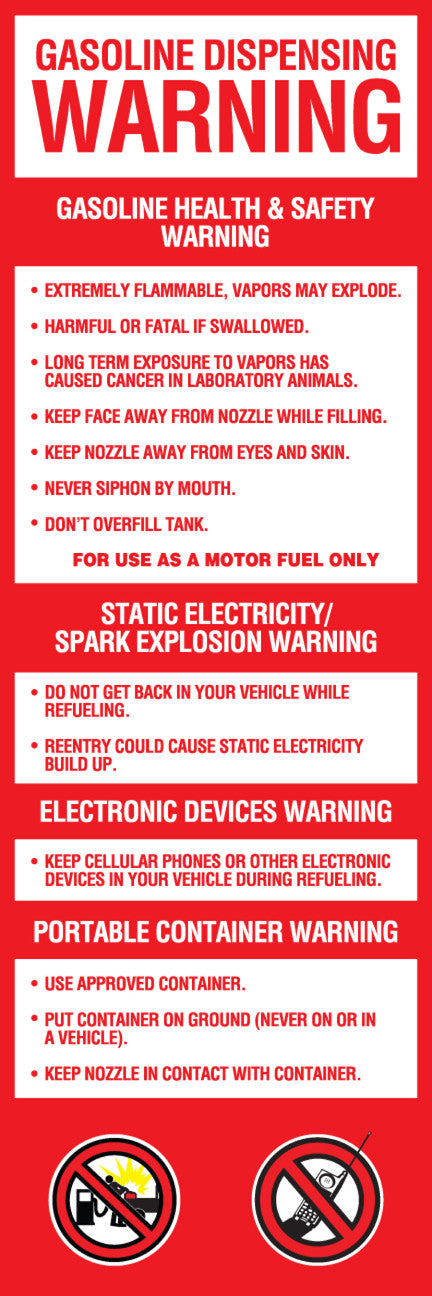 GASOLINE DISPENSING
WARNING

GASOLINE HEALTH & SAFETY WARNING

• EXTREMELY FLAMMABLE, VAPORS MAY EXPLODE.
• HARMFUL OR FATAL IF SWALLOWED.
• LONG TERM EXPOSURE TO VAPORS HAS CAUSED CANCER IN LABORATORY ANIMALS.
• KEEP FACE AWAY FROM NOZZLE WHILE FILLING.
• KEEP NOZZLE AWAY FROM EYES AND SKIN.
• NEVER SIPHON BY MOUTH.
• DON'T OVERFILL TANK.

FOR USE AS A MOTOR FUEL ONLY

STATIC ELECTRICITY/
SPARK EXPLOSION WARNING

• DO NOT GET BACK IN YOUR VEHICLE WHILE REFUELING.
• REENTRY COULD CAUSE STATIC ELECTRICITY BUILD UP.

ELECTRONIC DEVICES WARNING

• KEEP CELLULAR PHONES OR OTHER ELECTRONIC DEVICES IN YOUR VEHICLE DURING REFUELING.

PORTABLE CONTAINER WARNING

• USE APPROVED CONTAINER.
• PUT CONTAINER ON GROUND (NEVER ON OR IN A VEHICLE).
• KEEP NOZZLE IN CONTACT WITH CONTAINER.